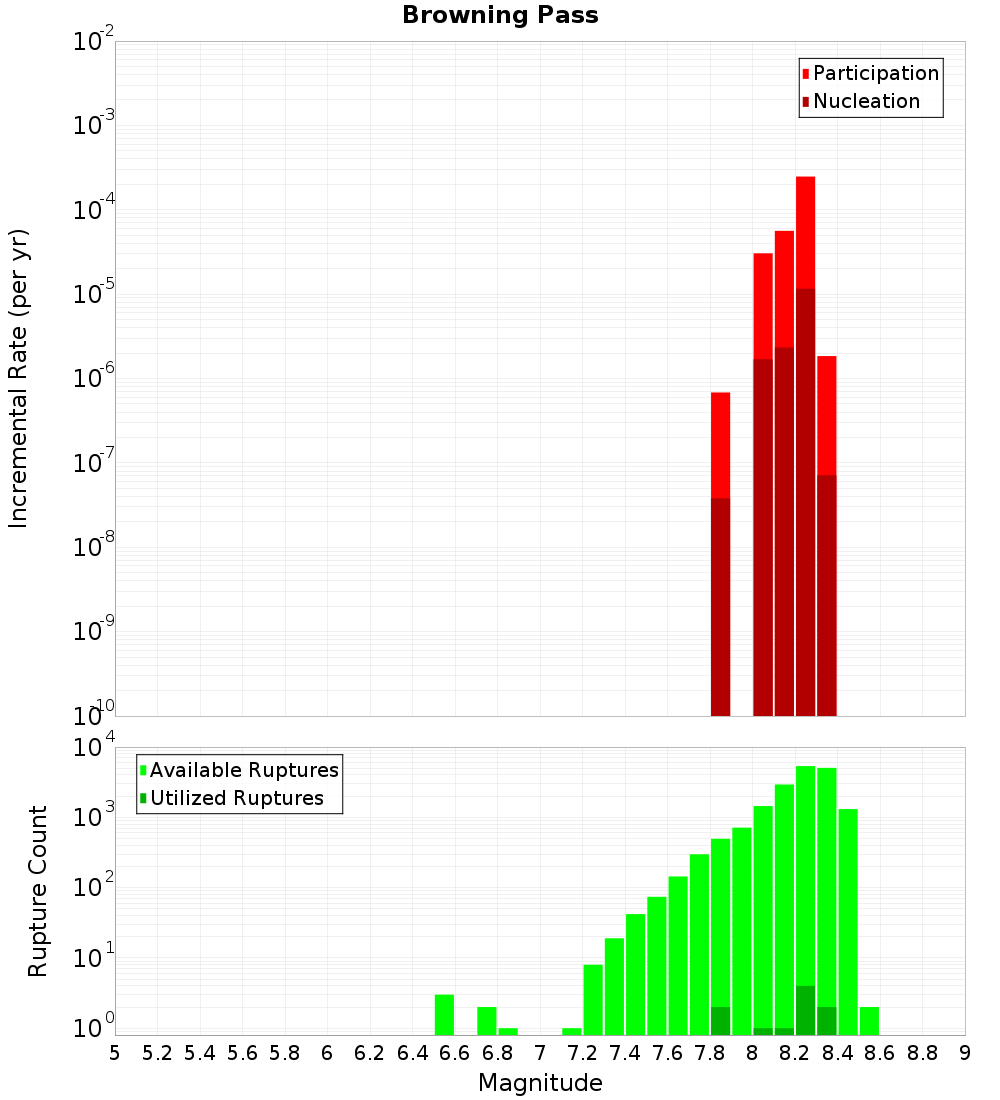 Browning Pass

Participation
Nucleation

Incremental Rate (per yr)

$10^{-2}$
$10^{-3}$
$10^{-4}$
$10^{-5}$
$10^{-6}$
$10^{-7}$
$10^{-8}$
$10^{-9}$
$10^{-10}$

Available Ruptures
Utilized Ruptures

Rupture Count

$10^{4}$
$10^{3}$
$10^{2}$
$10^{1}$
$10^{0}$

5 5.2 5.4 5.6 5.8 6 6.2 6.4 6.6 6.8 7 7.2 7.4 7.6 7.8 8 8.2 8.4 8.6 8.8 9

Magnitude